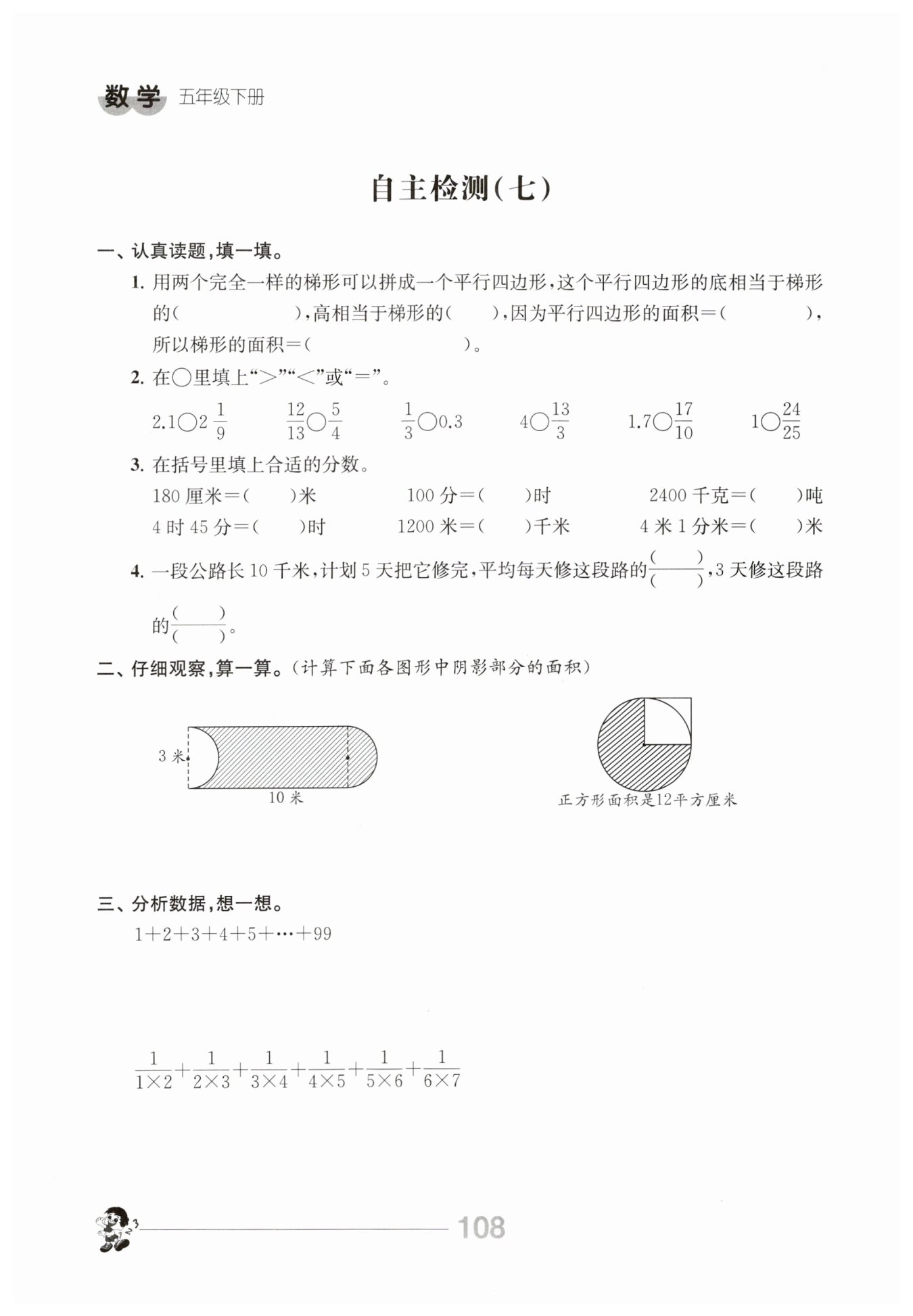 数学 五年级下册

自主检测(七)

一、认真读题,填一填。

1. 用两个完全一样的梯形可以拼成一个平行四边形,这个平行四边形的底相当于梯形的(　　　　),高相当于梯形的(　　),因为平行四边形的面积=(　　　　),所以梯形的面积=(　　　　　　)。

2. 在○里填上“>”“<”或“=”。

$2.1○2\frac{1}{9}$　　$\frac{12}{13}○\frac{5}{4}$　　$\frac{1}{3}○0.3$　　$4○\frac{13}{3}$　　$1.7○\frac{17}{10}$　　$1○\frac{24}{25}$

3. 在括号里填上合适的分数。

180 厘米=(　　)米　　100 分=(　　)时　　2400 千克=(　　)吨

4 时 45 分=(　　)时　　1200 米=(　　)千米　　4 米 1 分米=(　　)米

4. 一段公路长 10 千米,计划 5 天把它修完,平均每天修这段路的$\frac{(\quad)}{(\quad)}$,3 天修这段路的$\frac{(\quad)}{(\quad)}$。

二、仔细观察,算一算。(计算下面各图形中阴影部分的面积)

3 米

10 米

正方形面积是12平方厘米

三、分析数据,想一想。

$1+2+3+4+5+\cdots+99$

$\frac{1}{1\times2}+\frac{1}{2\times3}+\frac{1}{3\times4}+\frac{1}{4\times5}+\frac{1}{5\times6}+\frac{1}{6\times7}$

108